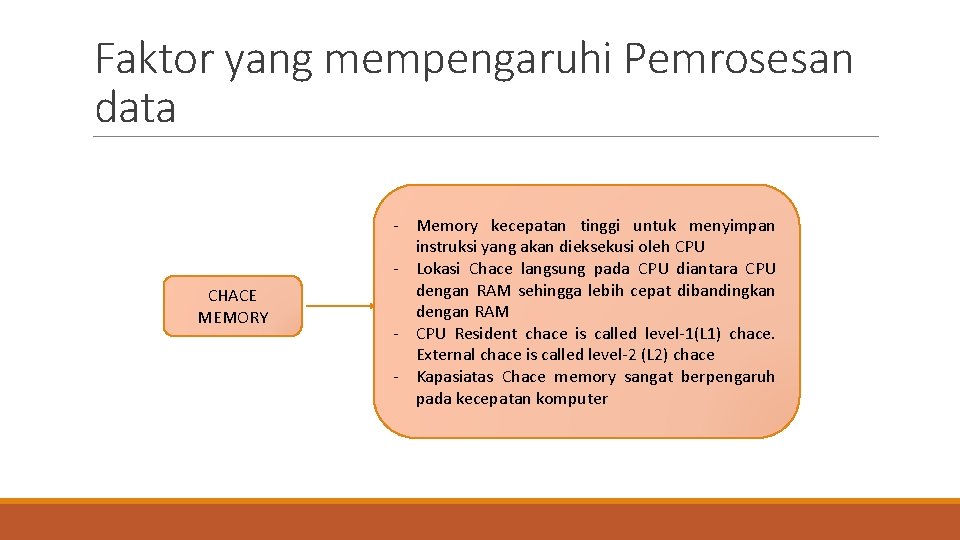 Faktor yang mempengaruhi Pemrosesan data

CHACE MEMORY

- Memory kecepatan tinggi untuk menyimpan instruksi yang akan dieksekusi oleh CPU
- Lokasi Chace langsung pada CPU diantara CPU dengan RAM sehingga lebih cepat dibandingkan dengan RAM
- CPU Resident chace is called level-1(L1) chace. External chace is called level-2 (L2) chace
- Kapasiatas Chace memory sangat berpengaruh pada kecepatan komputer